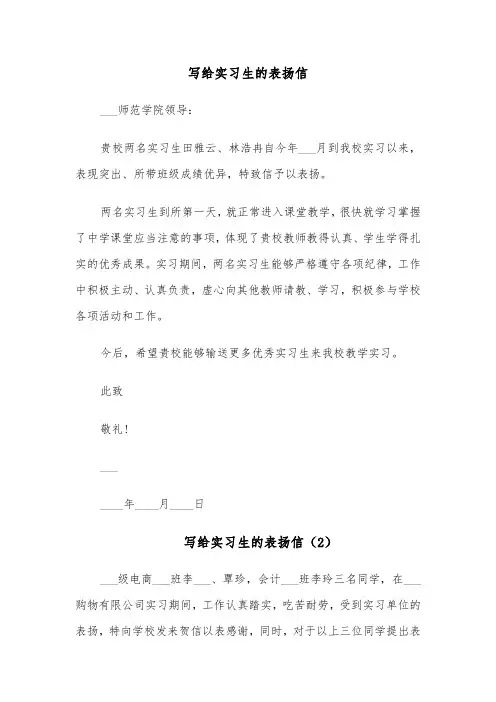 写给实习生的表扬信

___师范学院领导:

贵校两名实习生田雅云、林浩冉自今年___月到我校实习以来，表现突出、所带班级成绩优异，特致信予以表扬。

两名实习生到所第一天，就正常进入课堂教学，很快就学习掌握了中学课堂应当注意的事项，体现了贵校教师教得认真、学生学得扎实的优秀成果。实习期间，两名实习生能够严格遵守各项纪律，工作中积极主动、认真负责，虚心向其他教师请教、学习，积极参与学校各项活动和工作。

今后，希望贵校能够输送更多优秀实习生来我校教学实习。

此致

敬礼!

___

____年____月____日

写给实习生的表扬信（2）

___级电商___班李___、覃珍，会计___班李玲三名同学，在___购物有限公司实习期间，工作认真踏实，吃苦耐劳，受到实习单位的表扬，特向学校发来贺信以表感谢，同时，对于以上三位同学提出表